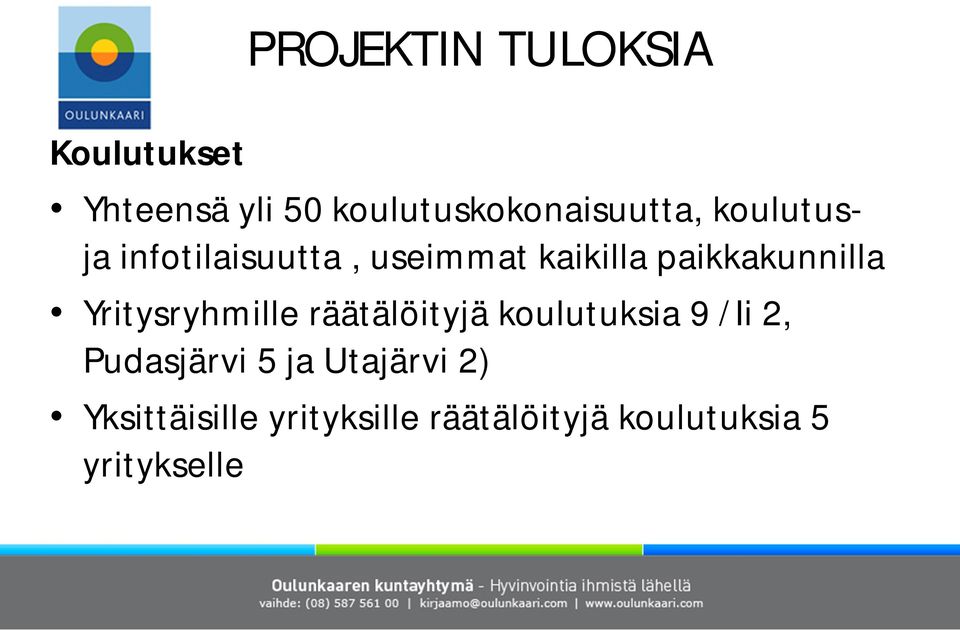 OULUNKAARI

PROJEKTIN TULOKSIA

Koulutukset

• Yhteensä yli 50 koulutuskokonaisuutta, koulutus- ja infotilaisuutta , useimmat kaikilla paikkakunnilla

• Yritysryhmille räätälöityjä koulutuksia 9 / Ii 2, Pudasjärvi 5 ja Utajärvi 2)

• Yksittäisille yrityksille räätälöityjä koulutuksia 5 yritykselle

Oulunkaaren kuntayhtymä - Hyvinvointia ihmistä lähellä
vaihde: (08) 587 561 00 | kirjaamo@oulunkaari.com | www.oulunkaari.com